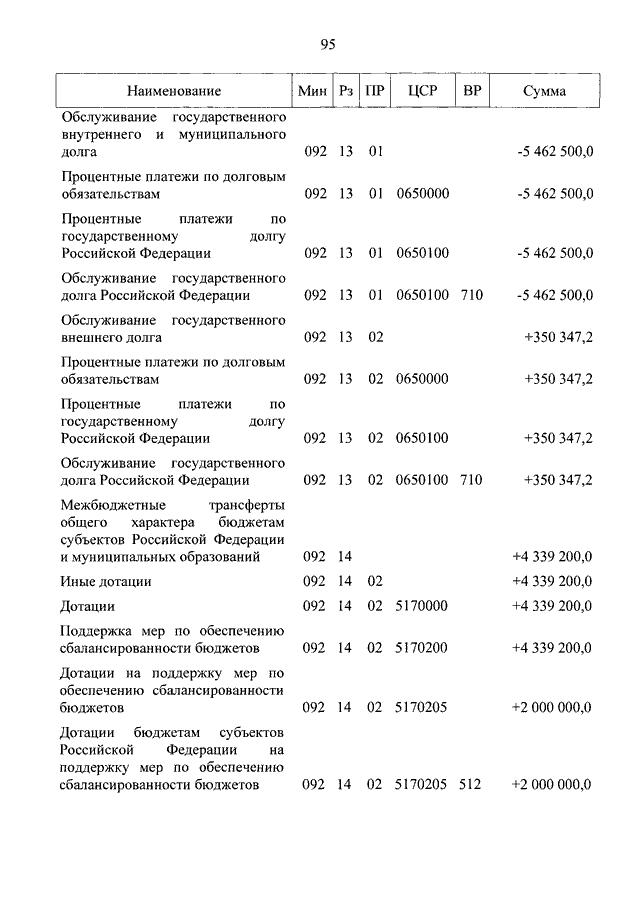 95

| Наименование | Мин | Рз | ПР | ЦСР | ВР | Сумма |
|---|---|---|---|---|---|---|
| Обслуживание государственного внутреннего и муниципального долга | 092 | 13 | 01 | | | -5 462 500,0 |
| Процентные платежи по долговым обязательствам | 092 | 13 | 01 | 0650000 | | -5 462 500,0 |
| Процентные платежи по государственному долгу Российской Федерации | 092 | 13 | 01 | 0650100 | | -5 462 500,0 |
| Обслуживание государственного долга Российской Федерации | 092 | 13 | 01 | 0650100 | 710 | -5 462 500,0 |
| Обслуживание государственного внешнего долга | 092 | 13 | 02 | | | +350 347,2 |
| Процентные платежи по долговым обязательствам | 092 | 13 | 02 | 0650000 | | +350 347,2 |
| Процентные платежи по государственному долгу Российской Федерации | 092 | 13 | 02 | 0650100 | | +350 347,2 |
| Обслуживание государственного долга Российской Федерации | 092 | 13 | 02 | 0650100 | 710 | +350 347,2 |
| Межбюджетные трансферты общего характера бюджетам субъектов Российской Федерации и муниципальных образований | 092 | 14 | | | | +4 339 200,0 |
| Иные дотации | 092 | 14 | 02 | | | +4 339 200,0 |
| Дотации | 092 | 14 | 02 | 5170000 | | +4 339 200,0 |
| Поддержка мер по обеспечению сбалансированности бюджетов | 092 | 14 | 02 | 5170200 | | +4 339 200,0 |
| Дотации на поддержку мер по обеспечению сбалансированности бюджетов | 092 | 14 | 02 | 5170205 | | +2 000 000,0 |
| Дотации бюджетам субъектов Российской Федерации на поддержку мер по обеспечению сбалансированности бюджетов | 092 | 14 | 02 | 5170205 | 512 | +2 000 000,0 |